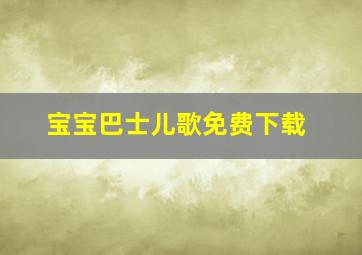 宝宝巴士儿歌免费下载